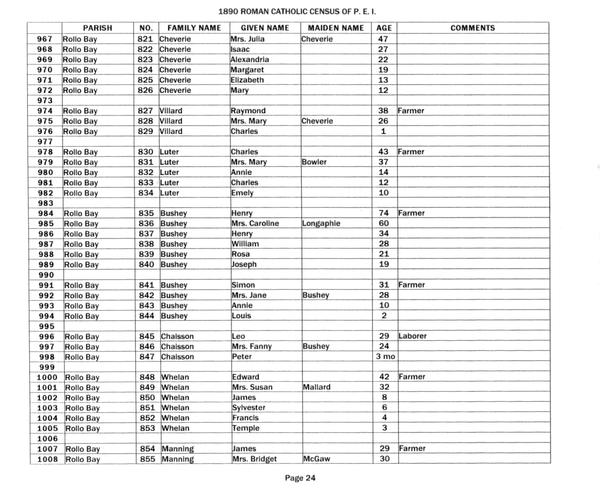 1890 ROMAN CATHOLIC CENSUS OF P. E. I.

| | PARISH | NO. | FAMILY NAME | GIVEN NAME | MAIDEN NAME | AGE | COMMENTS |
|---|---|---|---|---|---|---|---|
| 967 | Rollo Bay | 821 | Cheverie | Mrs. Julia | Cheverie | 47 | |
| 968 | Rollo Bay | 822 | Cheverie | Isaac | | 27 | |
| 969 | Rollo Bay | 823 | Cheverie | Alexandria | | 22 | |
| 970 | Rollo Bay | 824 | Cheverie | Margaret | | 19 | |
| 971 | Rollo Bay | 825 | Cheverie | Elizabeth | | 13 | |
| 972 | Rollo Bay | 826 | Cheverie | Mary | | 12 | |
| 973 | | | | | | | |
| 974 | Rollo Bay | 827 | Villard | Raymond | | 38 | Farmer |
| 975 | Rollo Bay | 828 | Villard | Mrs. Mary | Cheverie | 26 | |
| 976 | Rollo Bay | 829 | Villard | Charles | | 1 | |
| 977 | | | | | | | |
| 978 | Rollo Bay | 830 | Luter | Charles | | 43 | Farmer |
| 979 | Rollo Bay | 831 | Luter | Mrs. Mary | Bowler | 37 | |
| 980 | Rollo Bay | 832 | Luter | Annie | | 14 | |
| 981 | Rollo Bay | 833 | Luter | Charles | | 12 | |
| 982 | Rollo Bay | 834 | Luter | Emely | | 10 | |
| 983 | | | | | | | |
| 984 | Rollo Bay | 835 | Bushey | Henry | | 74 | Farmer |
| 985 | Rollo Bay | 836 | Bushey | Mrs. Caroline | Longaphie | 60 | |
| 986 | Rollo Bay | 837 | Bushey | Henry | | 34 | |
| 987 | Rollo Bay | 838 | Bushey | William | | 28 | |
| 988 | Rollo Bay | 839 | Bushey | Rosa | | 21 | |
| 989 | Rollo Bay | 840 | Bushey | Joseph | | 19 | |
| 990 | | | | | | | |
| 991 | Rollo Bay | 841 | Bushey | Simon | | 31 | Farmer |
| 992 | Rollo Bay | 842 | Bushey | Mrs. Jane | Bushey | 28 | |
| 993 | Rollo Bay | 843 | Bushey | Annie | | 10 | |
| 994 | Rollo Bay | 844 | Bushey | Louis | | 2 | |
| 995 | | | | | | | |
| 996 | Rollo Bay | 845 | Chaisson | Leo | | 29 | Laborer |
| 997 | Rollo Bay | 846 | Chaisson | Mrs. Fanny | Bushey | 24 | |
| 998 | Rollo Bay | 847 | Chaisson | Peter | | 3 mo | |
| 999 | | | | | | | |
| 1000 | Rollo Bay | 848 | Whelan | Edward | | 42 | Farmer |
| 1001 | Rollo Bay | 849 | Whelan | Mrs. Susan | Mallard | 32 | |
| 1002 | Rollo Bay | 850 | Whelan | James | | 8 | |
| 1003 | Rollo Bay | 851 | Whelan | Sylvester | | 6 | |
| 1004 | Rollo Bay | 852 | Whelan | Francis | | 4 | |
| 1005 | Rollo Bay | 853 | Whelan | Temple | | 3 | |
| 1006 | | | | | | | |
| 1007 | Rollo Bay | 854 | Manning | James | | 29 | Farmer |
| 1008 | Rollo Bay | 855 | Manning | Mrs. Bridget | McGaw | 30 | |

Page 24